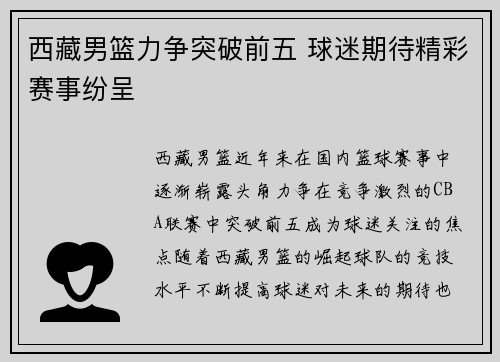 西藏男篮力争突破前五 球迷期待精彩赛事纷呈

西藏男篮近年来在国内篮球赛事中逐渐崭露头角力争在竞争激烈的CBA联赛中突破前五成为球迷关注的焦点随着西藏男篮的崛起球队的竞技水平不断提高球迷对未来的期待也